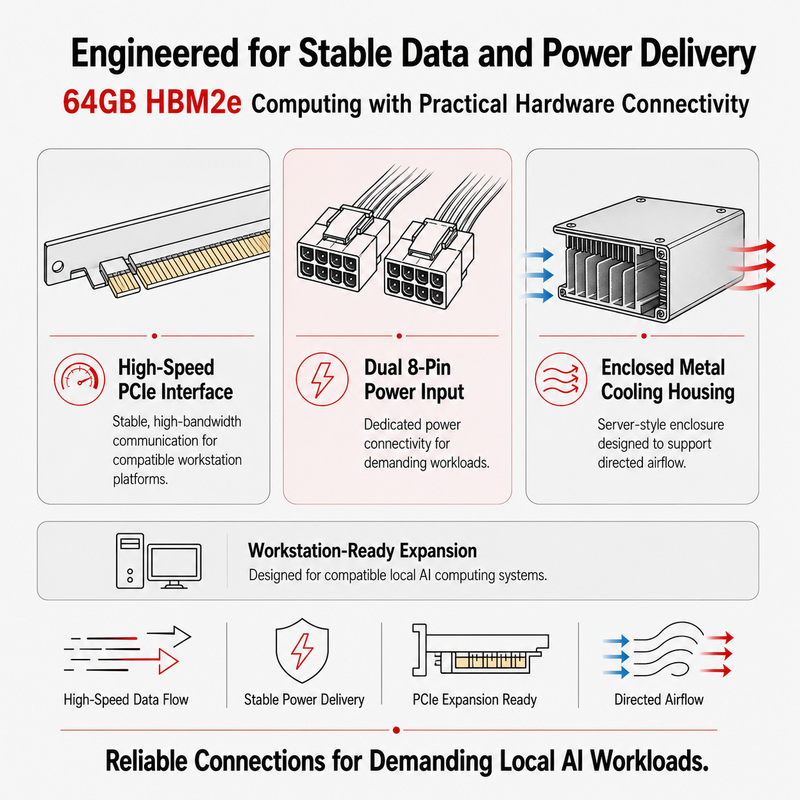 Engineered for Stable Data and Power Delivery

64GB HBM2e Computing with Practical Hardware Connectivity

High-Speed PCIe Interface

Stable, high-bandwidth communication for compatible workstation platforms.

Dual 8-Pin Power Input

Dedicated power connectivity for demanding workloads.

Enclosed Metal Cooling Housing

Server-style enclosure designed to support directed airflow.

Workstation-Ready Expansion

Designed for compatible local AI computing systems.

High-Speed Data Flow

Stable Power Delivery

PCIe Expansion Ready

Directed Airflow

Reliable Connections for Demanding Local AI Workloads.